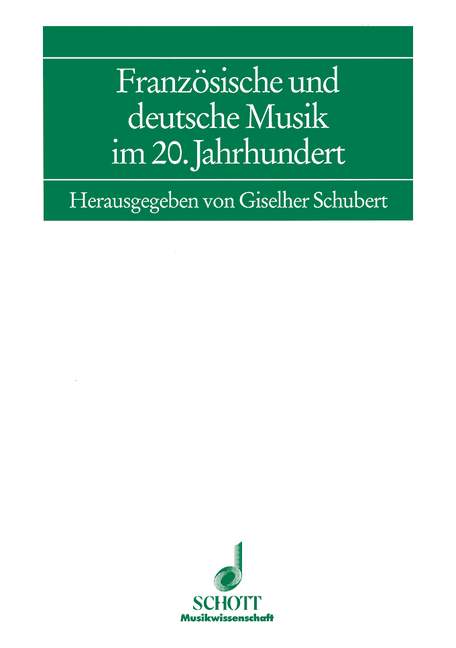 Französische und deutsche Musik im 20. Jahrhundert

Herausgegeben von Giselher Schubert

SCHOTT
Musikwissenschaft